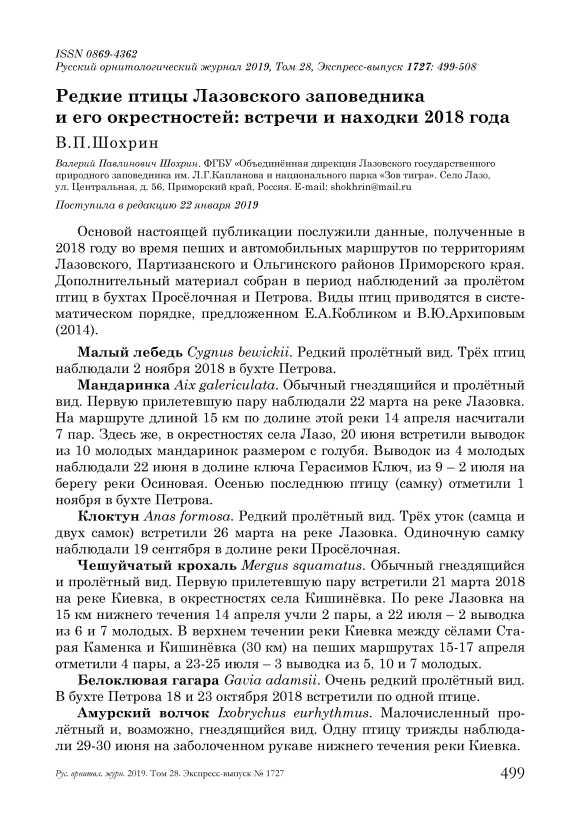 ISSN 0869-4362
Русский орнитологический журнал 2019, Том 28, Экспресс-выпуск 1727: 499-508

Редкие птицы Лазовского заповедника и его окрестностей: встречи и находки 2018 года

В.П.Шохрин

Валерий Павлинович Шохрин. ФГБУ «Объединённая дирекция Лазовского государственного природного заповедника им. Л.Г.Капланова и национального парка «Зов тигра». Село Лазо, ул. Центральная, д. 56, Приморский край, Россия. E-mail: shokhrin@mail.ru

Поступила в редакцию 22 января 2019

Основой настоящей публикации послужили данные, полученные в 2018 году во время пеших и автомобильных маршрутов по территориям Лазовского, Партизанского и Ольгинского районов Приморского края. Дополнительный материал собран в период наблюдений за пролётом птиц в бухтах Просёлочная и Петрова. Виды птиц приводятся в систематическом порядке, предложенном Е.А.Кобликом и В.Ю.Архиповым (2014).

Малый лебедь Cygnus bewickii. Редкий пролётный вид. Трёх птиц наблюдали 2 ноября 2018 в бухте Петрова.

Мандаринка Aix galericulata. Обычный гнездящийся и пролётный вид. Первую прилетевшую пару наблюдали 22 марта на реке Лазовка. На маршруте длиной 15 км по долине этой реки 14 апреля насчитали 7 пар. Здесь же, в окрестностях села Лазо, 20 июня встретили выводок из 10 молодых мандаринок размером с голубя. Выводок из 4 молодых наблюдали 22 июня в долине ключа Герасимов Ключ, из 9 – 2 июля на берегу реки Осиновая. Осенью последнюю птицу (самку) отметили 1 ноября в бухте Петрова.

Клоктун Anas formosa. Редкий пролётный вид. Трёх уток (самца и двух самок) встретили 26 марта на реке Лазовка. Одиночную самку наблюдали 19 сентября в долине реки Просёлочная.

Чешуйчатый крохаль Mergus squamatus. Обычный гнездящийся и пролётный вид. Первую прилетевшую пару встретили 21 марта 2018 на реке Киевка, в окрестностях села Кишинёвка. По реке Лазовка на 15 км нижнего течения 14 апреля учли 2 пары, а 22 июля – 2 выводка из 6 и 7 молодых. В верхнем течении реки Киевка между сёлами Старая Каменка и Кишинёвка (30 км) на пеших маршрутах 15-17 апреля отметили 4 пары, а 23-25 июля – 3 выводка из 5, 10 и 7 молодых.

Белоклювая гагара Gavia adamsii. Очень редкий пролётный вид. В бухте Петрова 18 и 23 октября 2018 встретили по одной птице.

Амурский волчок Ixobrychus eurhythmus. Малочисленный пролётный и, возможно, гнездящийся вид. Одну птицу трижды наблюдали 29-30 июня на заболоченном рукаве нижнего течения реки Киевка.

Рус. орнитол. журн. 2019. Том 28. Экспресс-выпуск № 1727 499